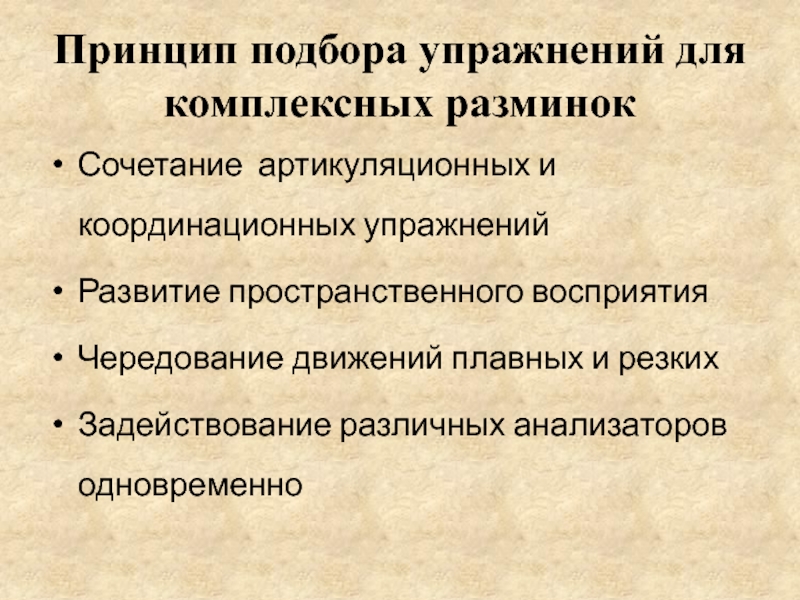 Принцип подбора упражнений для комплексных разминок

• Сочетание  артикуляционных и координационных упражнений

• Развитие пространственного восприятия

• Чередование движений плавных и резких

• Задействование различных анализаторов одновременно